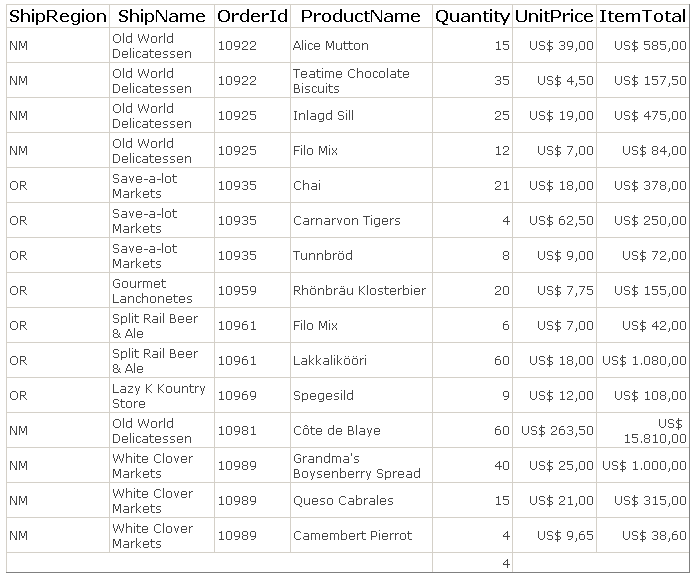 | ShipRegion | ShipName | OrderId | ProductName | Quantity | UnitPrice | ItemTotal |
|---|---|---|---|---|---|---|
| NM | Old World Delicatessen | 10922 | Alice Mutton | 15 | US$ 39,00 | US$ 585,00 |
| NM | Old World Delicatessen | 10922 | Teatime Chocolate Biscuits | 35 | US$ 4,50 | US$ 157,50 |
| NM | Old World Delicatessen | 10925 | Inlagd Sill | 25 | US$ 19,00 | US$ 475,00 |
| NM | Old World Delicatessen | 10925 | Filo Mix | 12 | US$ 7,00 | US$ 84,00 |
| OR | Save-a-lot Markets | 10935 | Chai | 21 | US$ 18,00 | US$ 378,00 |
| OR | Save-a-lot Markets | 10935 | Carnarvon Tigers | 4 | US$ 62,50 | US$ 250,00 |
| OR | Save-a-lot Markets | 10935 | Tunnbröd | 8 | US$ 9,00 | US$ 72,00 |
| OR | Gourmet Lanchonetes | 10959 | Rhönbräu Klosterbier | 20 | US$ 7,75 | US$ 155,00 |
| OR | Split Rail Beer & Ale | 10961 | Filo Mix | 6 | US$ 7,00 | US$ 42,00 |
| OR | Split Rail Beer & Ale | 10961 | Lakkalikööri | 60 | US$ 18,00 | US$ 1.080,00 |
| OR | Lazy K Kountry Store | 10969 | Spegesild | 9 | US$ 12,00 | US$ 108,00 |
| NM | Old World Delicatessen | 10981 | Côte de Blaye | 60 | US$ 263,50 | US$ 15.810,00 |
| NM | White Clover Markets | 10989 | Grandma's Boysenberry Spread | 40 | US$ 25,00 | US$ 1.000,00 |
| NM | White Clover Markets | 10989 | Queso Cabrales | 15 | US$ 21,00 | US$ 315,00 |
| NM | White Clover Markets | 10989 | Camembert Pierrot | 4 | US$ 9,65 | US$ 38,60 |
| | | | | 4 | | |